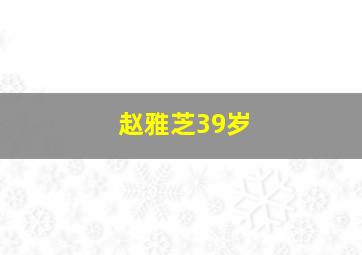 赵雅芝39岁